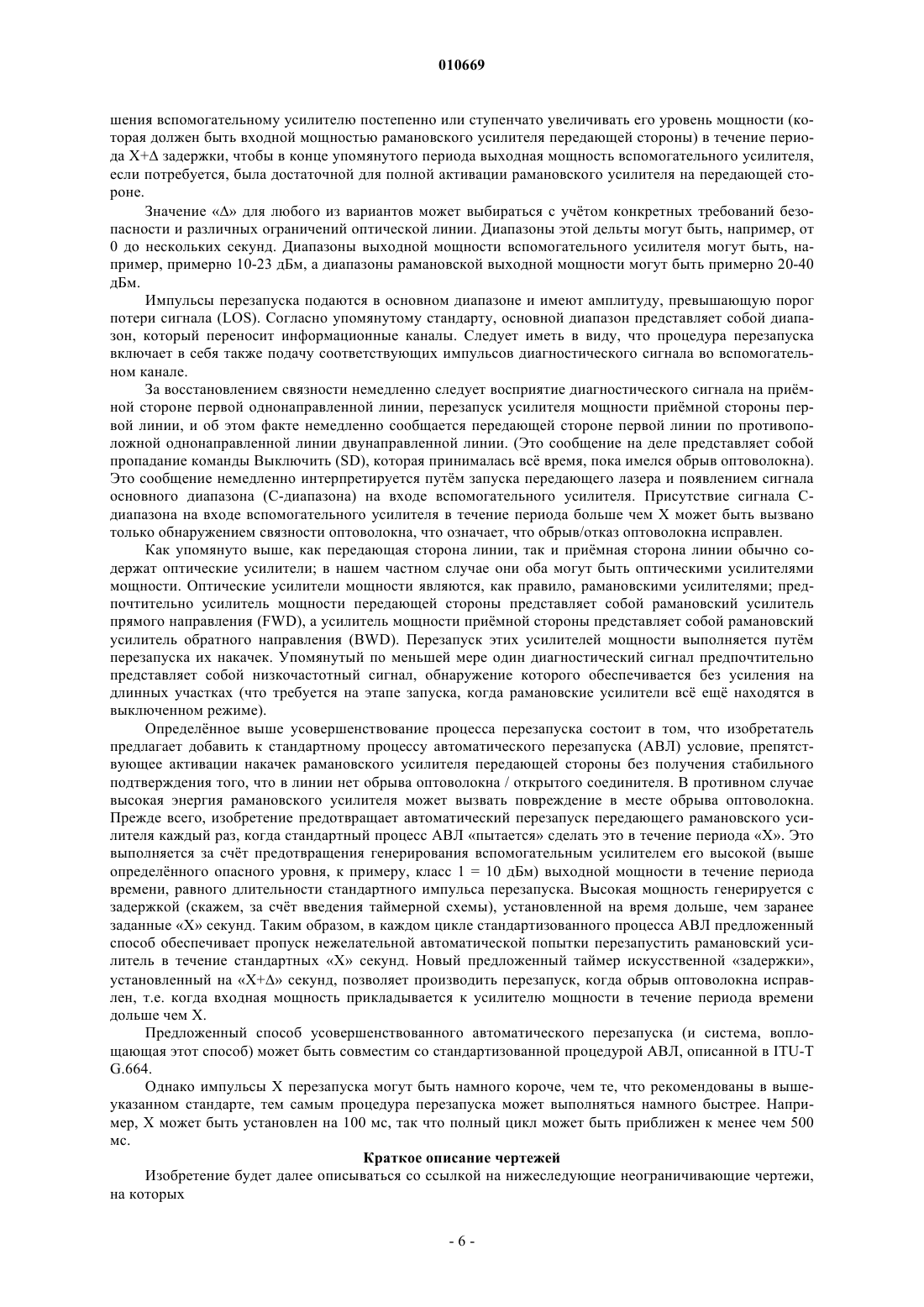 010669

шения вспомогательному усилителю постепенно или ступенчато увеличивать его уровень мощности (которая должен быть входной мощностью рамановского усилителя передающей стороны) в течение периода X+Δ задержки, чтобы в конце упомянутого периода выходная мощность вспомогательного усилителя, если потребуется, была достаточной для полной активации рамановского усилителя на передающей стороне.

Значение «Δ» для любого из вариантов может выбираться с учётом конкретных требований безопасности и различных ограничений оптической линии. Диапазоны этой дельты могут быть, например, от 0 до нескольких секунд. Диапазоны выходной мощности вспомогательного усилителя могут быть, например, примерно 10-23 дБм, а диапазоны рамановской выходной мощности могут быть примерно 20-40 дБм.

Импульсы перезапуска подаются в основном диапазоне и имеют амплитуду, превышающую порог потери сигнала (LOS). Согласно упомянутому стандарту, основной диапазон представляет собой диапазон, который переносит информационные каналы. Следует иметь в виду, что процедура перезапуска включает в себя также подачу соответствующих импульсов диагностического сигнала во вспомогательном канале.

За восстановлением связности немедленно следует восприятие диагностического сигнала на приёмной стороне первой однонаправленной линии, перезапуск усилителя мощности приёмной стороны первой линии, и об этом факте немедленно сообщается передающей стороне первой линии по противоположной однонаправленной линии двунаправленной линии. (Это сообщение на деле представляет собой пропадание команды Выключить (SD), которая принималась всё время, пока имелся обрыв оптоволокна). Это сообщение немедленно интерпретируется путём запуска передающего лазера и появлением сигнала основного диапазона (С-диапазона) на входе вспомогательного усилителя. Присутствие сигнала С-диапазона на входе вспомогательного усилителя в течение периода больше чем X может быть вызвано только обнаружением связности оптоволокна, что означает, что обрыв/отказ оптоволокна исправлен.

Как упомянуто выше, как передающая сторона линии, так и приёмная сторона линии обычно содержат оптические усилители; в нашем частном случае они оба могут быть оптическими усилителями мощности. Оптические усилители мощности являются, как правило, рамановскими усилителями; предпочтительно усилитель мощности передающей стороны представляет собой рамановский усилитель прямого направления (FWD), а усилитель мощности приёмной стороны представляет собой рамановский усилитель обратного направления (BWD). Перезапуск этих усилителей мощности выполняется путём перезапуска их накачек. Упомянутый по меньшей мере один диагностический сигнал предпочтительно представляет собой низкочастотный сигнал, обнаружение которого обеспечивается без усиления на длинных участках (что требуется на этапе запуска, когда рамановские усилители всё ещё находятся в выключенном режиме).

Определённое выше усовершенствование процесса перезапуска состоит в том, что изобретатель предлагает добавить к стандартному процессу автоматического перезапуска (АВЛ) условие, препятствующее активации накачек рамановского усилителя передающей стороны без получения стабильного подтверждения того, что в линии нет обрыва оптоволокна / открытого соединителя. В противном случае высокая энергия рамановского усилителя может вызвать повреждение в месте обрыва оптоволокна. Прежде всего, изобретение предотвращает автоматический перезапуск передающего рамановского усилителя каждый раз, когда стандартный процесс АВЛ «пытается» сделать это в течение периода «X». Это выполняется за счёт предотвращения генерирования вспомогательным усилителем его высокой (выше определённого опасного уровня, к примеру, класс 1 = 10 дБм) выходной мощности в течение периода времени, равного длительности стандартного импульса перезапуска. Высокая мощность генерируется с задержкой (скажем, за счёт введения таймерной схемы), установленной на время дольше, чем заранее заданные «X» секунд. Таким образом, в каждом цикле стандартизованного процесса АВЛ предложенный способ обеспечивает пропуск нежелательной автоматической попытки перезапустить рамановский усилитель в течение стандартных «X» секунд. Новый предложенный таймер искусственной «задержки», установленный на «X+Δ» секунд, позволяет производить перезапуск, когда обрыв оптоволокна исправлен, т.е. когда входная мощность прикладывается к усилителю мощности в течение периода времени дольше чем X.

Предложенный способ усовершенствованного автоматического перезапуска (и система, воплощающая этот способ) может быть совместим со стандартизованной процедурой АВЛ, описанной в ITU-T G.664.

Однако импульсы X перезапуска могут быть намного короче, чем те, что рекомендованы в вышеуказанном стандарте, тем самым процедура перезапуска может выполняться намного быстрее. Например, X может быть установлен на 100 мс, так что полный цикл может быть приближен к менее чем 500 мс.

Краткое описание чертежей

Изобретение будет далее описываться со ссылкой на нижеследующие неограничивающие чертежи, на которых

- 6 -